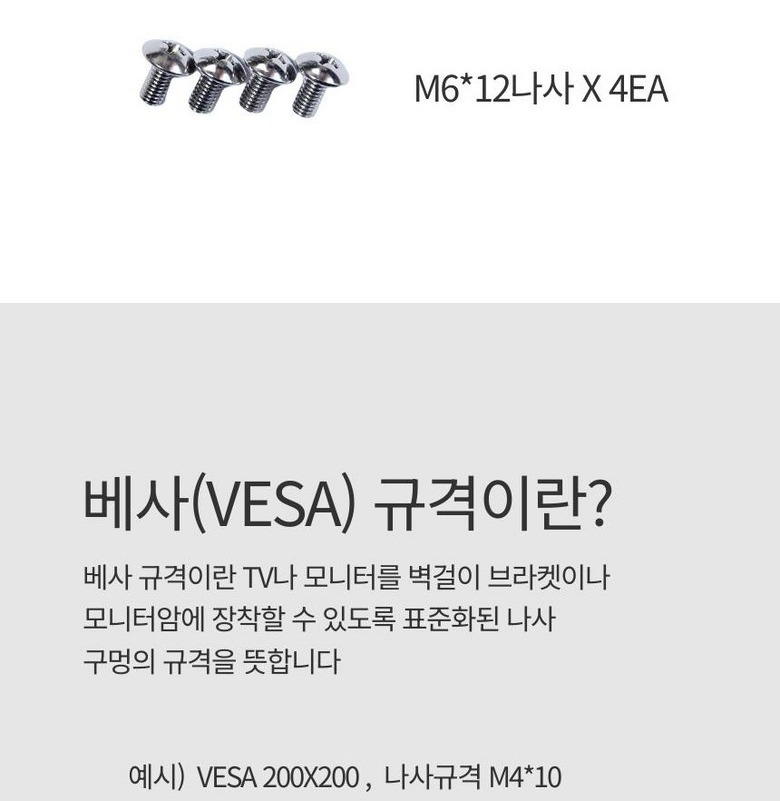 M6*12나사 X 4EA

베사(VESA) 규격이란?

베사 규격이란 TV나 모니터를 벽걸이 브라켓이나 모니터암에 장착할 수 있도록 표준화된 나사 구멍의 규격을 뜻합니다

예시) VESA 200X200 , 나사규격 M4*10